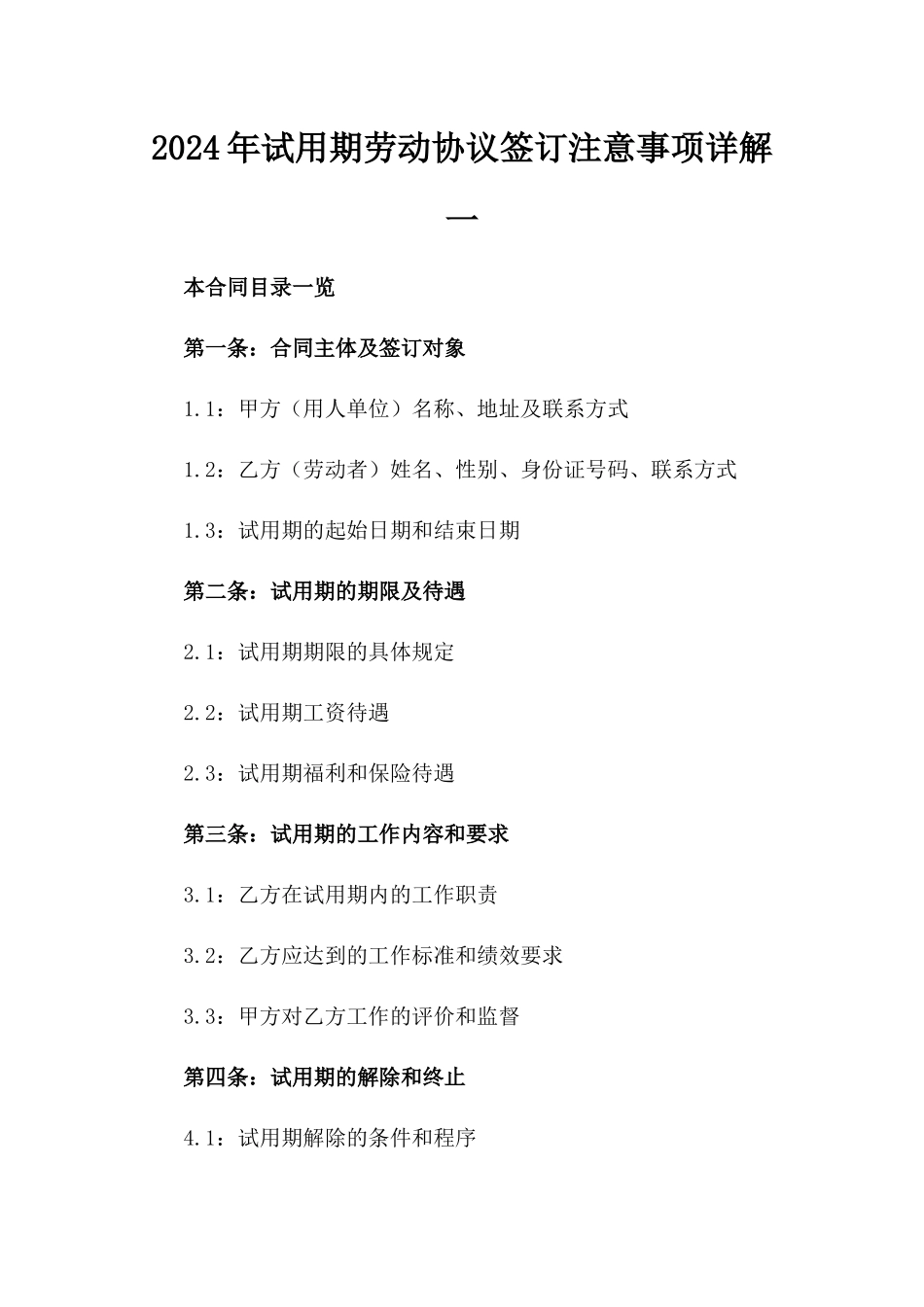 2024年试用期劳动协议签订注意事项详解一

本合同目录一览

第一条：合同主体及签订对象

1.1：甲方（用人单位）名称、地址及联系方式

1.2：乙方（劳动者）姓名、性别、身份证号码、联系方式

1.3：试用期的起始日期和结束日期

第二条：试用期的期限及待遇

2.1：试用期期限的具体规定

2.2：试用期工资待遇

2.3：试用期福利和保险待遇

第三条：试用期的工作内容和要求

3.1：乙方在试用期内的工作职责

3.2：乙方应达到的工作标准和绩效要求

3.3：甲方对乙方工作的评价和监督

第四条：试用期的解除和终止

4.1：试用期解除的条件和程序